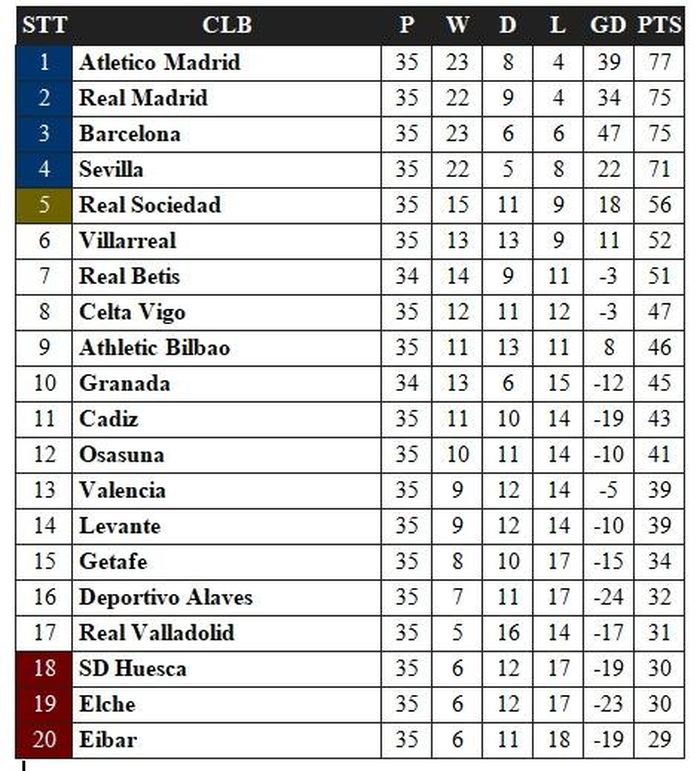 | STT | CLB | P | W | D | L | GD | PTS |
|---|---|---|---|---|---|---|---|
| 1 | Atletico Madrid | 35 | 23 | 8 | 4 | 39 | 77 |
| 2 | Real Madrid | 35 | 22 | 9 | 4 | 34 | 75 |
| 3 | Barcelona | 35 | 23 | 6 | 6 | 47 | 75 |
| 4 | Sevilla | 35 | 22 | 5 | 8 | 22 | 71 |
| 5 | Real Sociedad | 35 | 15 | 11 | 9 | 18 | 56 |
| 6 | Villarreal | 35 | 13 | 13 | 9 | 11 | 52 |
| 7 | Real Betis | 34 | 14 | 9 | 11 | -3 | 51 |
| 8 | Celta Vigo | 35 | 12 | 11 | 12 | -3 | 47 |
| 9 | Athletic Bilbao | 35 | 11 | 13 | 11 | 8 | 46 |
| 10 | Granada | 34 | 13 | 6 | 15 | -12 | 45 |
| 11 | Cadiz | 35 | 11 | 10 | 14 | -19 | 43 |
| 12 | Osasuna | 35 | 10 | 11 | 14 | -10 | 41 |
| 13 | Valencia | 35 | 9 | 12 | 14 | -5 | 39 |
| 14 | Levante | 35 | 9 | 12 | 14 | -10 | 39 |
| 15 | Getafe | 35 | 8 | 10 | 17 | -15 | 34 |
| 16 | Deportivo Alaves | 35 | 7 | 11 | 17 | -24 | 32 |
| 17 | Real Valladolid | 35 | 5 | 16 | 14 | -17 | 31 |
| 18 | SD Huesca | 35 | 6 | 12 | 17 | -19 | 30 |
| 19 | Elche | 35 | 6 | 12 | 17 | -23 | 30 |
| 20 | Eibar | 35 | 6 | 11 | 18 | -19 | 29 |